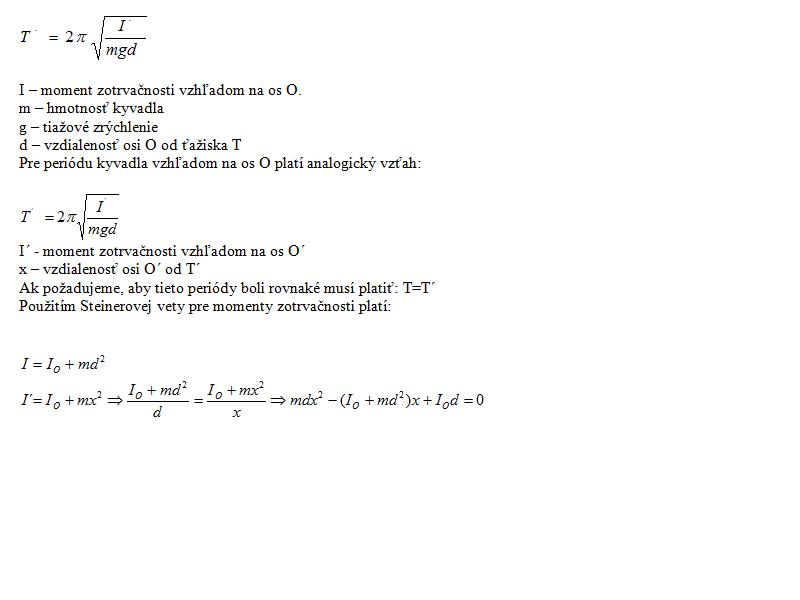 $T' = 2\pi\sqrt{\frac{I'}{mgd}}$

I – moment zotrvačnosti vzhľadom na os O.
m – hmotnosť kyvadla
g – tiažové zrýchlenie
d – vzdialenosť osi O od ťažiska T
Pre periódu kyvadla vzhľadom na os O platí analogický vzťah:

$T' = 2\pi\sqrt{\frac{I'}{mgd}}$

I´ - moment zotrvačnosti vzhľadom na os O´
x – vzdialenosť osi O´ od T´
Ak požadujeme, aby tieto periódy boli rovnaké musí platiť: T=T´
Použitím Steinerovej vety pre momenty zotrvačnosti platí:

$I = I_O + md^2$

$I' = I_O + mx^2 \Rightarrow \frac{I_O + md^2}{d} = \frac{I_O + mx^2}{x} \Rightarrow mdx^2 - (I_O + md^2)x + I_O d = 0$